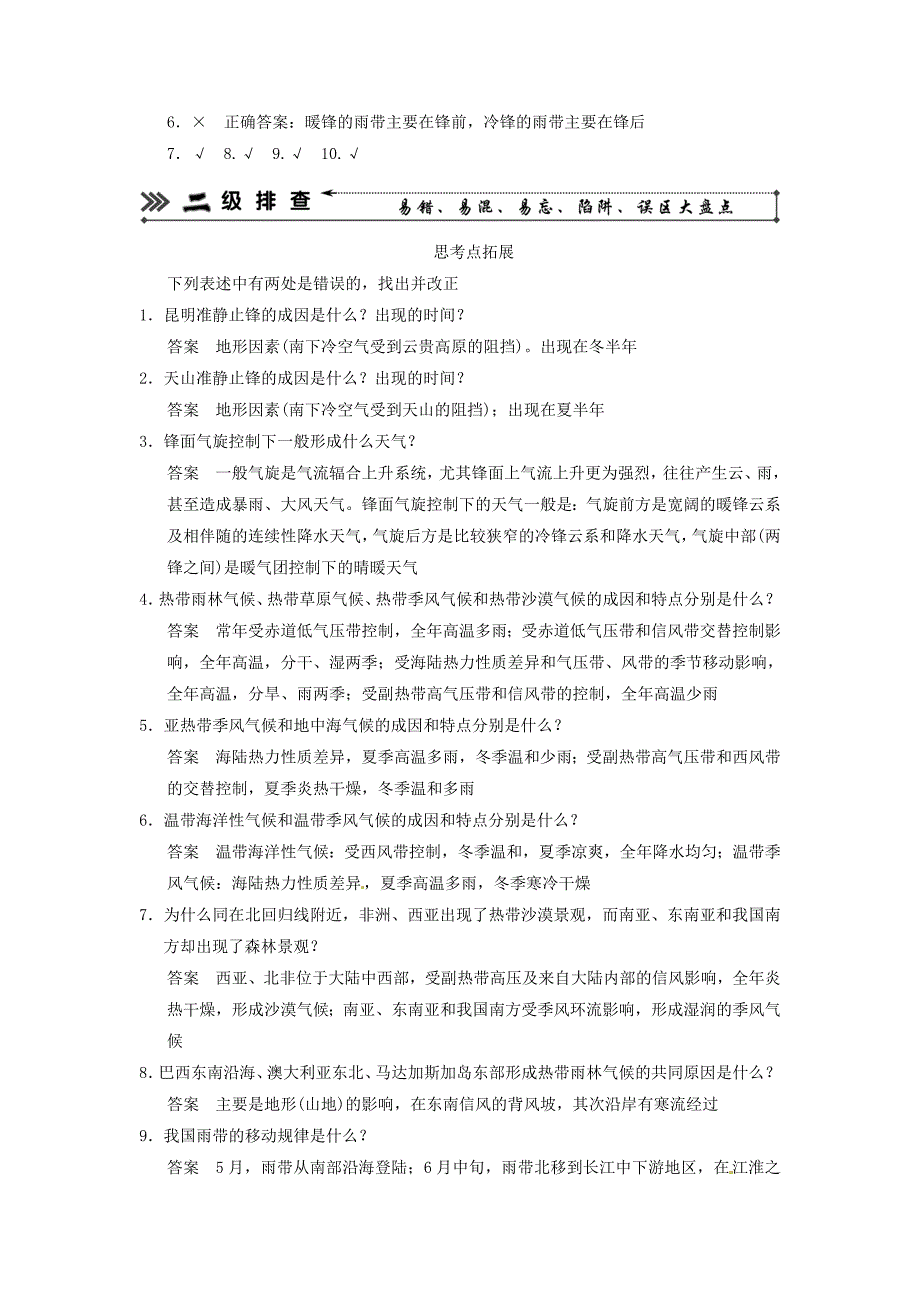 6．×　正确答案：暖锋的雨带主要在锋前，冷锋的雨带主要在锋后

7．√　8．√　9．√　10．√

二级排查

易错、易混、易忘、陷阱、误区大盘点

思考点拓展

下列表述中有两处是错误的，找出并改正

1．昆明准静止锋的成因是什么？出现的时间？

答案　地形因素(南下冷空气受到云贵高原的阻挡)。出现在冬半年

2．天山准静止锋的成因是什么？出现的时间？

答案　地形因素(南下冷空气受到天山的阻挡)；出现在夏半年

3．锋面气旋控制下一般形成什么天气？

答案　一般气旋是气流辐合上升系统，尤其锋面上气流上升更为强烈，往往产生云、雨，甚至造成暴雨、大风天气。锋面气旋控制下的天气一般是：气旋前方是宽阔的暖锋云系及相伴随的连续性降水天气，气旋后方是比较狭窄的冷锋云系和降水天气，气旋中部(两锋之间)是暖气团控制下的晴暖天气

4．热带雨林气候、热带草原气候、热带季风气候和热带沙漠气候的成因和特点分别是什么？

答案　常年受赤道低气压带控制，全年高温多雨；受赤道低气压带和信风带交替控制影响，全年高温，分干、湿两季；受海陆热力性质差异和气压带、风带的季节移动影响，全年高温，分旱、雨两季；受副热带高气压带和信风带的控制，全年高温少雨

5．亚热带季风气候和地中海气候的成因和特点分别是什么？

答案　海陆热力性质差异，夏季高温多雨，冬季温和少雨；受副热带高气压带和西风带的交替控制，夏季炎热干燥，冬季温和多雨

6．温带海洋性气候和温带季风气候的成因和特点分别是什么？

答案　温带海洋性气候：受西风带控制，冬季温和，夏季凉爽，全年降水均匀；温带季风气候：海陆热力性质差异，夏季高温多雨，冬季寒冷干燥

7．为什么同在北回归线附近，非洲、西亚出现了热带沙漠景观，而南亚、东南亚和我国南方却出现了森林景观？

答案　西亚、北非位于大陆中西部，受副热带高压及来自大陆内部的信风影响，全年炎热干燥，形成沙漠气候；南亚、东南亚和我国南方受季风环流影响，形成湿润的季风气候

8．巴西东南沿海、澳大利亚东北、马达加斯加岛东部形成热带雨林气候的共同原因是什么？

答案　主要是地形(山地)的影响，在东南信风的背风坡，其次沿岸有寒流经过

9．我国雨带的移动规律是什么？

答案　5月，雨带从南部沿海登陆；6月中旬，雨带北移到长江中下游地区，在江淮之